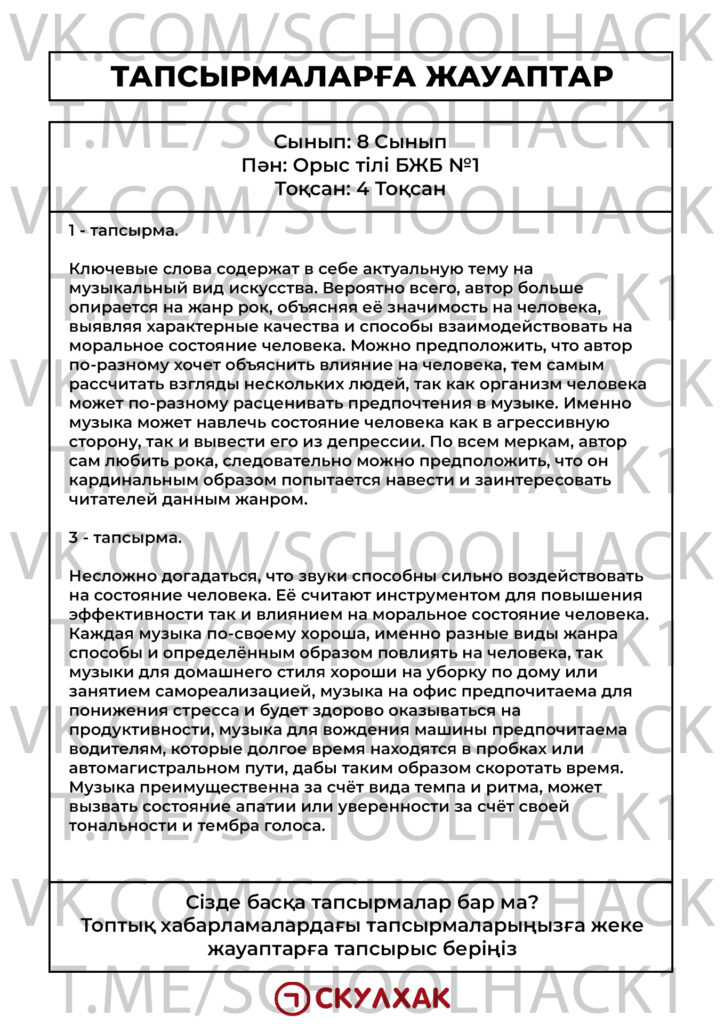 ТАПСЫРМАЛАРҒА ЖАУАПТАР

Сынып: 8 Сынып
Пән: Орыс тілі БЖБ №1
Тоқсан: 4 Тоқсан

1 - тапсырма.

Ключевые слова содержат в себе актуальную тему на музыкальный вид искусства. Вероятно всего, автор больше опирается на жанр рок, объясняя её значимость на человека, выявляя характерные качества и способы взаимодействовать на моральное состояние человека. Можно предположить, что автор по-разному хочет объяснить влияние на человека, тем самым рассчитать взгляды нескольких людей, так как организм человека может по-разному расценивать предпочтения в музыке. Именно музыка может навлечь состояние человека как в агрессивную сторону, так и вывести его из депрессии. По всем меркам, автор сам любить рока, следовательно можно предположить, что он кардинальным образом попытается навести и заинтересовать читателей данным жанром.

3 - тапсырма.

Несложно догадаться, что звуки способны сильно воздействовать на состояние человека. Её считают инструментом для повышения эффективности так и влиянием на моральное состояние человека. Каждая музыка по-своему хороша, именно разные виды жанра способы и определённым образом повлиять на человека, так музыки для домашнего стиля хороши на уборку по дому или занятием самореализацией, музыка на офис предпочитаема для понижения стресса и будет здорово оказываться на продуктивности, музыка для вождения машины предпочитаема водителям, которые долгое время находятся в пробках или автомагистральном пути, дабы таким образом скоротать время. Музыка преимущественна за счёт вида темпа и ритма, может вызвать состояние апатии или уверенности за счёт своей тональности и тембра голоса.

Сізде басқа тапсырмалар бар ма?
Топтық хабарламалардағы тапсырмаларыңызға жеке жауаптарға тапсырыс беріңіз

СКУЛХАК

VK.COM/SCHOOLHACK

T.ME/SCHOOLHACK1